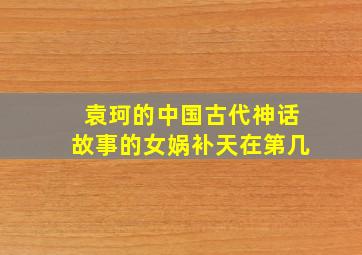 袁珂的中国古代神话故事的女娲补天在第几